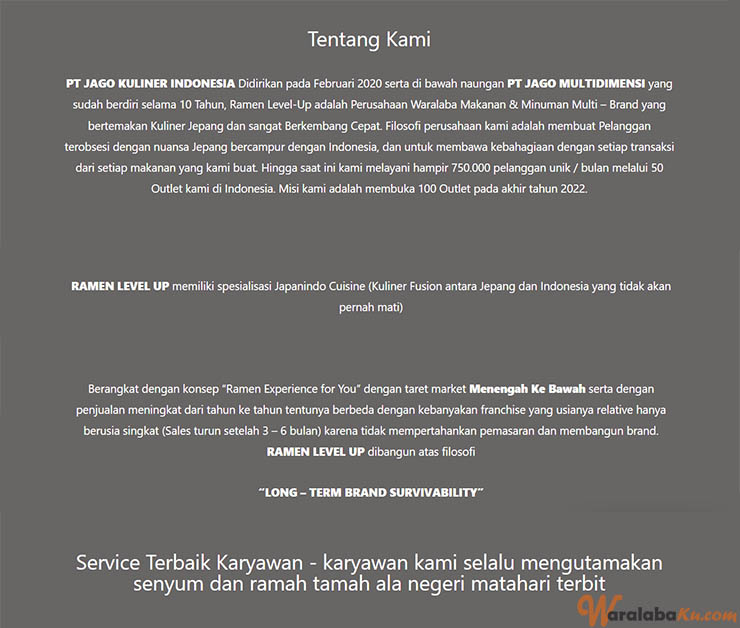 Tentang Kami

PT JAGO KULINER INDONESIA Didirikan pada Februari 2020 serta di bawah naungan PT JAGO MULTIDIMENSI yang sudah berdiri selama 10 Tahun, Ramen Level-Up adalah Perusahaan Waralaba Makanan & Minuman Multi – Brand yang bertemakan Kuliner Jepang dan sangat Berkembang Cepat. Filosofi perusahaan kami adalah membuat Pelanggan terobsesi dengan nuansa Jepang bercampur dengan Indonesia, dan untuk membawa kebahagiaan dengan setiap transaksi dari setiap makanan yang kami buat. Hingga saat ini kami melayani hampir 750.000 pelanggan unik / bulan melalui 50 Outlet kami di Indonesia. Misi kami adalah membuka 100 Outlet pada akhir tahun 2022.

RAMEN LEVEL UP memiliki spesialisasi Japanindo Cuisine (Kuliner Fusion antara Jepang dan Indonesia yang tidak akan pernah mati)

Berangkat dengan konsep "Ramen Experience for You" dengan taret market Menengah Ke Bawah serta dengan penjualan meningkat dari tahun ke tahun tentunya berbeda dengan kebanyakan franchise yang usianya relative hanya berusia singkat (Sales turun setelah 3 – 6 bulan) karena tidak mempertahankan pemasaran dan membangun brand. RAMEN LEVEL UP dibangun atas filosofi

"LONG – TERM BRAND SURVIVABILITY"

Service Terbaik Karyawan - karyawan kami selalu mengutamakan senyum dan ramah tamah ala negeri matahari terbit

WaralabaKu.com